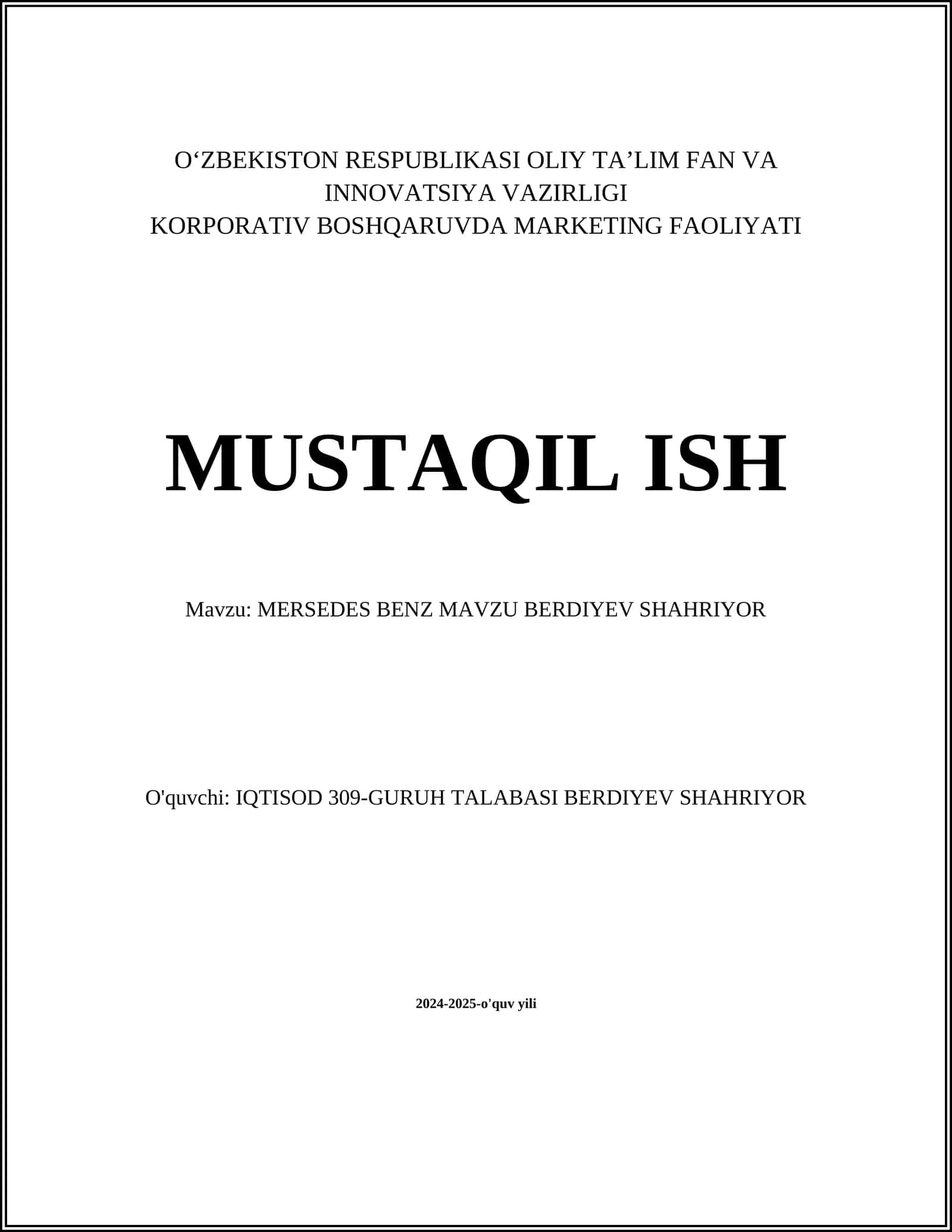 O‘ZBEKISTON RESPUBLIKASI OLIY TA’LIM FAN VA INNOVATSIYA VAZIRLIGI
KORPORATIV BOSHQARUVDA MARKETING FAOLIYATI

MUSTAQIL ISH

Mavzu: MERSEDES BENZ MAVZU BERDIYEV SHAHRIYOR

O'quvchi: IQTISOD 309-GURUH TALABASI BERDIYEV SHAHRIYOR

2024-2025-o'quv yili